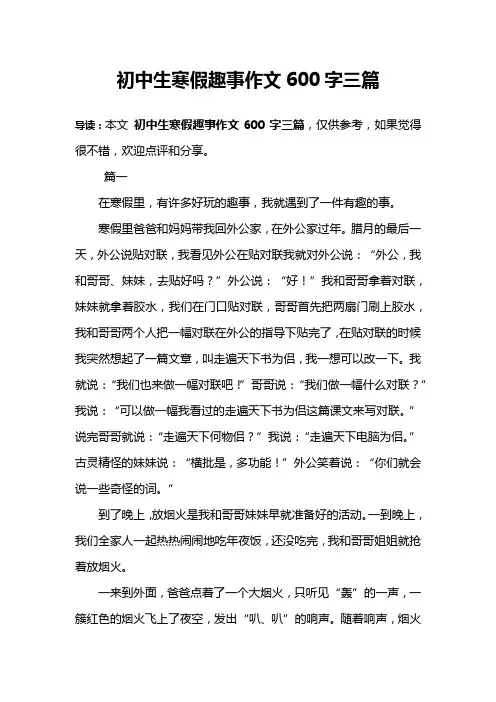 初中生寒假趣事作文 600 字三篇

导读：本文 初中生寒假趣事作文 600 字三篇，仅供参考，如果觉得很不错，欢迎点评和分享。

篇一

在寒假里，有许多好玩的趣事，我就遇到了一件有趣的事。

寒假里爸爸和妈妈带我回外公家，在外公家过年。腊月的最后一天，外公说贴对联，我看见外公在贴对联我就对外公说：“外公，我和哥哥、妹妹，去贴好吗？”外公说：“好！”我和哥哥拿着对联，妹妹就拿着胶水，我们在门口贴对联，哥哥首先把两扇门刷上胶水，我和哥哥两个人把一幅对联在外公的指导下贴完了，在贴对联的时候我突然想起了一篇文章，叫走遍天下书为侣，我一想可以改一下。我就说：“我们也来做一幅对联吧！”哥哥说：“我们做一幅什么对联？”我说：“可以做一幅我看过的走遍天下书为侣这篇课文来写对联。”说完哥哥就说：“走遍天下何物侣？”我说：“走遍天下电脑为侣。”古灵精怪的妹妹说：“横批是，多功能！”外公笑着说：“你们就会说一些奇怪的词。”

到了晚上，放烟火是我和哥哥妹妹早就准备好的活动。一到晚上，我们全家人一起热热闹闹地吃年夜饭，还没吃完，我和哥哥姐姐就抢着放烟火。

一来到外面，爸爸点着了一个大烟火，只听见“轰”的一声，一簇红色的烟火飞上了夜空，发出“叭、叭”的响声。随着响声，烟火